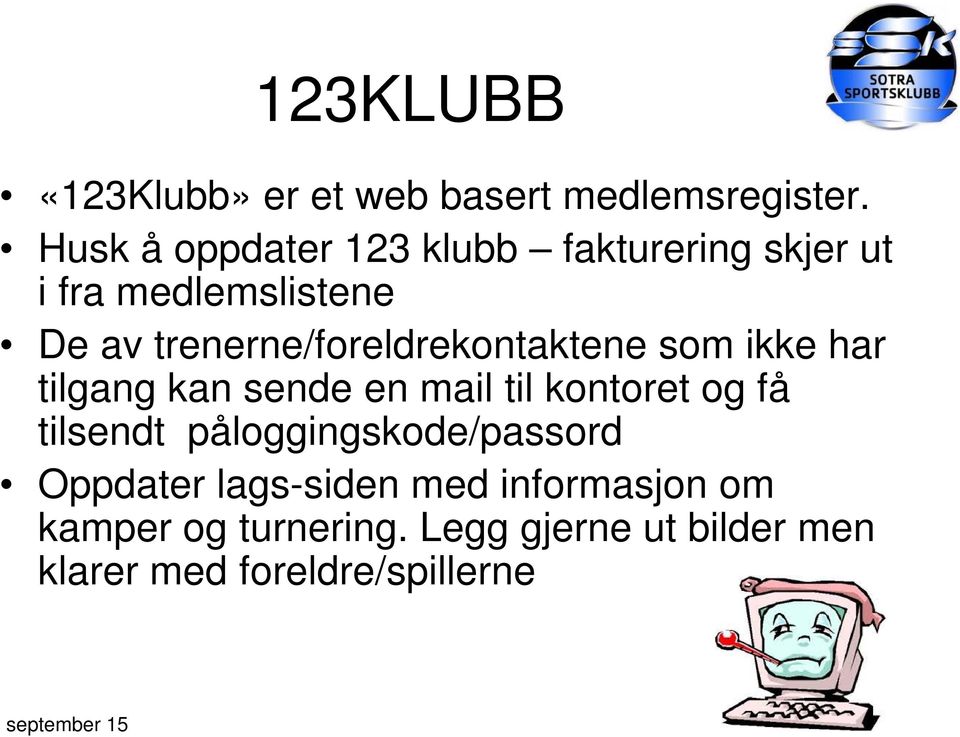 SSK
SOTRA SPORTSKLUBB

123KLUBB

• «123Klubb» er et web basert medlemsregister.
• Husk å oppdater 123 klubb – fakturering skjer ut i fra medlemslistene
• De av trenerne/foreldrekontaktene som ikke har tilgang kan sende en mail til kontoret og få tilsendt påloggingskode/passord
• Oppdater lags-siden med informasjon om kamper og turnering. Legg gjerne ut bilder men klarer med foreldre/spillerne

september 15